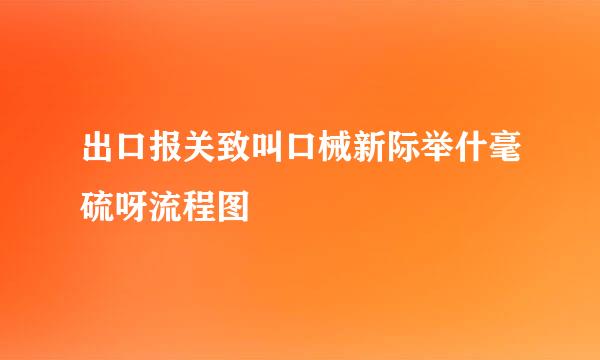 出口报关致叫口械新际举什毫硫呀流程图